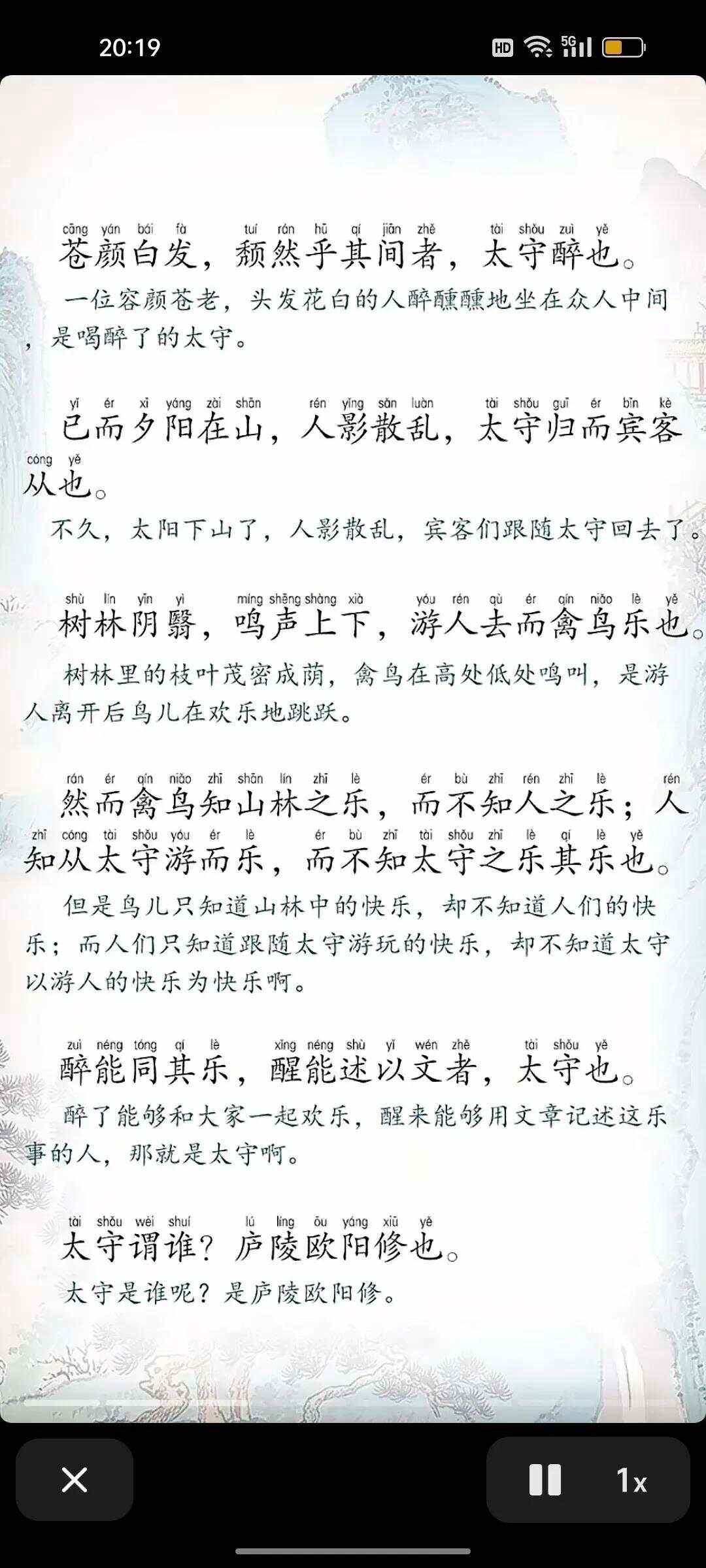 20:19

HD 5G

cāng yán bái fà tuí rán hū qí jiān zhě tài shǒu zuì yě
苍颜白发，颓然乎其间者，太守醉也。
一位容颜苍老，头发花白的人醉醺醺地坐在众人中间，是喝醉了的太守。

yǐ ér xī yáng zài shān rén yǐng sǎn luàn tài shǒu guī ér bīn kè cóng yě
已而夕阳在山，人影散乱，太守归而宾客从也。
不久，太阳下山了，人影散乱，宾客们跟随太守回去了。

shù lín yīn yì míng shēng shàng xià yóu rén qù ér qín niǎo lè yě
树林阴翳，鸣声上下，游人去而禽鸟乐也。
树林里的枝叶茂密成荫，禽鸟在高处低处鸣叫，是游人离开后鸟儿在欢乐地跳跃。

rán ér qín niǎo zhī shān lín zhī lè ér bù zhī rén zhī lè rén zhī cóng tài shǒu yóu ér lè ér bù zhī tài shǒu zhī lè qí lè yě
然而禽鸟知山林之乐，而不知人之乐；人知从太守游而乐，而不知太守之乐其乐也。
但是鸟儿只知道山林中的快乐，却不知道人们的快乐；而人们只知道跟随太守游玩的快乐，却不知道太守以游人的快乐为快乐啊。

zuì néng tóng qí lè xǐng néng shù yǐ wén zhě tài shǒu yě
醉能同其乐，醒能述以文者，太守也。
醉了能够和大家一起欢乐，醒来能够用文章记述这乐事的人，那就是太守啊。

tài shǒu wèi shuí lú líng ōu yáng xiū yě
太守谓谁？庐陵欧阳修也。
太守是谁呢？是庐陵欧阳修。

1x